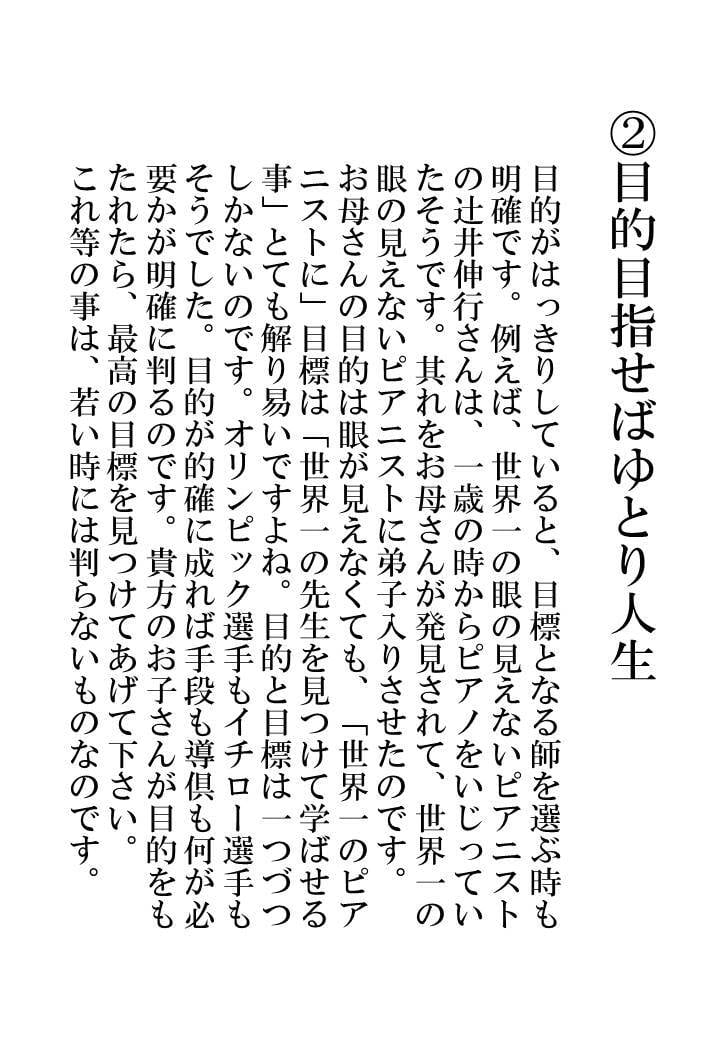 ②目的目指せばゆとり人生

目的がはっきりしていると、目標となる師を選ぶ時も明確です。例えば、世界一の眼の見えないピアニストの辻井伸行さんは、一歳の時からピアノをいじっていたそうです。其れをお母さんが発見されて、世界一の眼の見えないピアニストに弟子入りさせたのです。お母さんの目的は眼が見えなくても、「世界一のピアニストに」目標は「世界一の先生を見つけて学ばせる事」とても解り易いですよね。目的と目標は一つづつしかないのです。オリンピック選手もイチロー選手もそうでした。目的が的確に成れば手段も導倶も何が必要かが明確に判るのです。貴方のお子さんが目的をもたれたら、最高の目標を見つけてあげて下さい。これ等の事は、若い時には判らないものなのです。